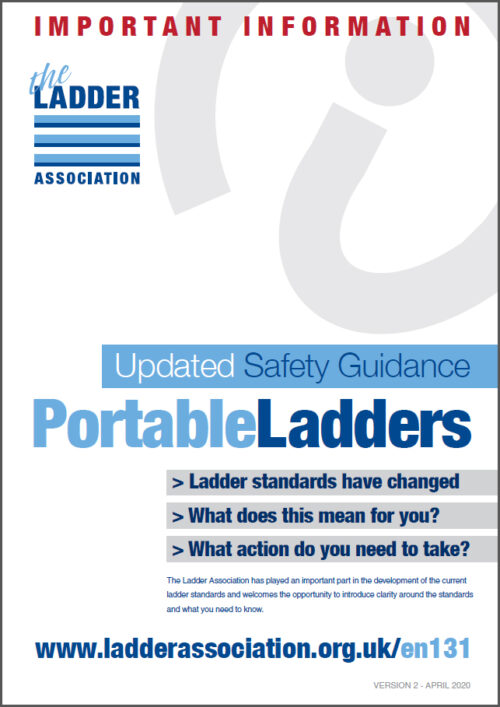 IMPORTANT INFORMATION

the LADDER ASSOCIATION

Updated Safety Guidance

PortableLadders

> Ladder standards have changed

> What does this mean for you?

> What action do you need to take?

The Ladder Association has played an important part in the development of the current ladder standards and welcomes the opportunity to introduce clarity around the standards and what you need to know.

www.ladderassociation.org.uk/en131

VERSION 2 - APRIL 2020